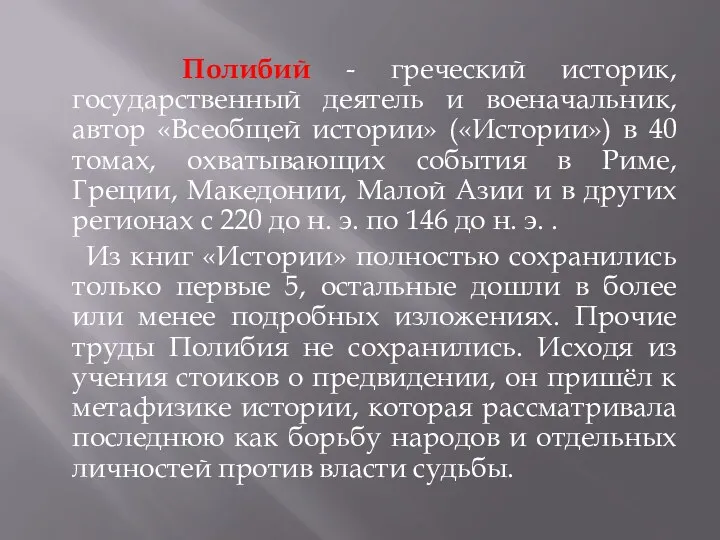 Полибий - греческий историк, государственный деятель и военачальник, автор «Всеобщей истории» («Истории») в 40 томах, охватывающих события в Риме, Греции, Македонии, Малой Азии и в других регионах с 220 до н. э. по 146 до н. э. .

Из книг «Истории» полностью сохранились только первые 5, остальные дошли в более или менее подробных изложениях. Прочие труды Полибия не сохранились. Исходя из учения стоиков о предвидении, он пришёл к метафизике истории, которая рассматривала последнюю как борьбу народов и отдельных личностей против власти судьбы.